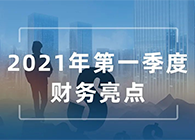 2021年第一季度
财务亮点